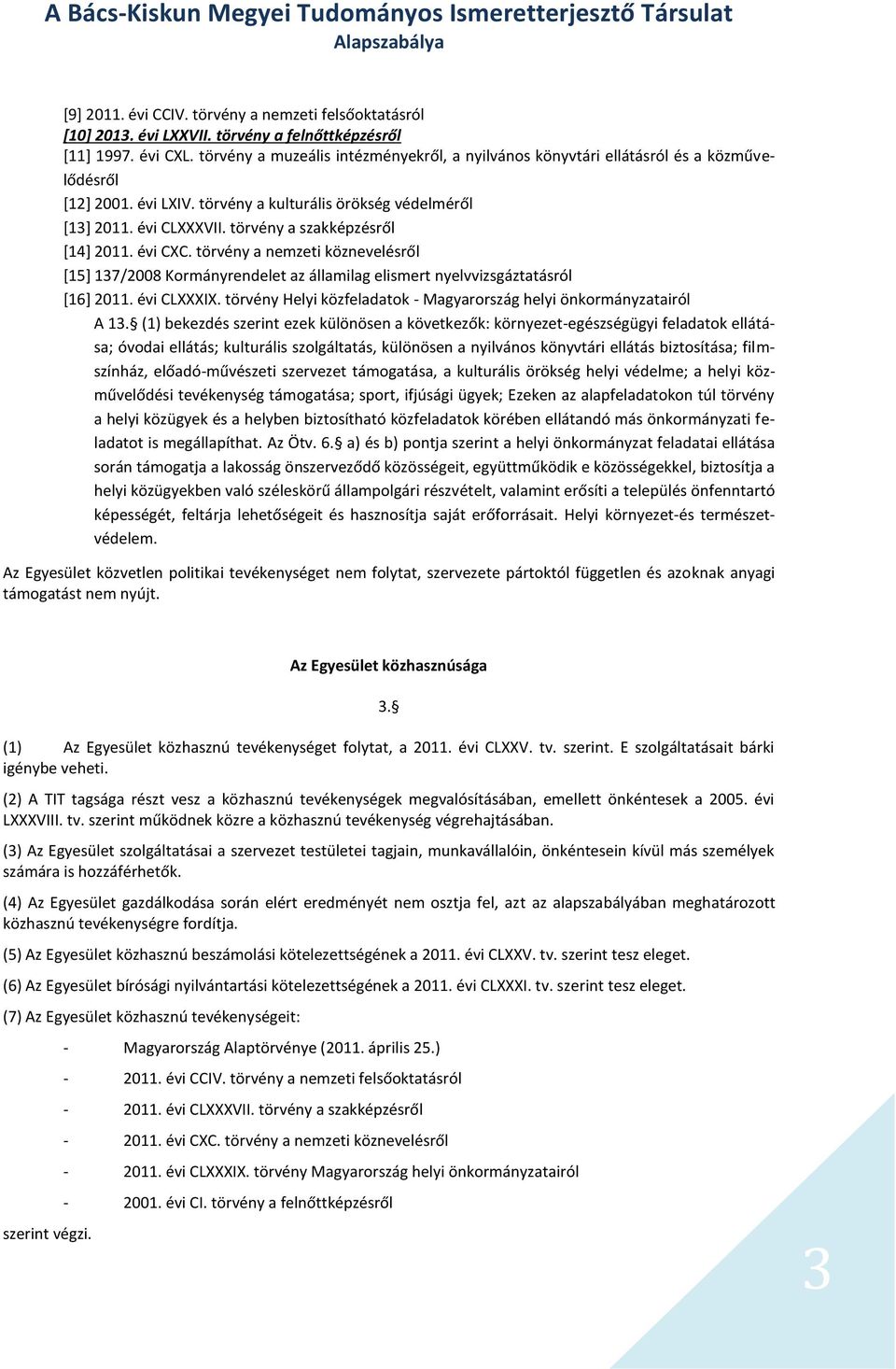 A Bács-Kiskun Megyei Tudományos Ismeretterjesztő Társulat
Alapszabálya

[9] 2011. évi CCIV. törvény a nemzeti felsőoktatásról
[10] 2013. évi LXXVII. törvény a felnőttképzésről
[11] 1997. évi CXL. törvény a muzeális intézményekről, a nyilvános könyvtári ellátásról és a közművelődésről
[12] 2001. évi LXIV. törvény a kulturális örökség védelméről
[13] 2011. évi CLXXXVII. törvény a szakképzésről
[14] 2011. évi CXC. törvény a nemzeti köznevelésről
[15] 137/2008 Kormányrendelet az államilag elismert nyelvvizsgáztatásról
[16] 2011. évi CLXXXIX. törvény Helyi közfeladatok - Magyarország helyi önkormányzatairól
A 13.§ (1) bekezdés szerint ezek különösen a következők: környezet-egészségügyi feladatok ellátása; óvodai ellátás; kulturális szolgáltatás, különösen a nyilvános könyvtári ellátás biztosítása; filmszínház, előadó-művészeti szervezet támogatása, a kulturális örökség helyi védelme; a helyi közművelődési tevékenység támogatása; sport, ifjúsági ügyek; Ezeken az alapfeladatokon túl törvény a helyi közügyek és a helyben biztosítható közfeladatok körében ellátandó más önkormányzati feladatot is megállapíthat. Az Ötv. 6.§ a) és b) pontja szerint a helyi önkormányzat feladatai ellátása során támogatja a lakosság önszerveződő közösségeit, együttműködik e közösségekkel, biztosítja a helyi közügyekben való széleskörű állampolgári részvételt, valamint erősíti a település önfenntartó képességét, feltárja lehetőségeit és hasznosítja saját erőforrásait. Helyi környezet-és természetvédelem.

Az Egyesület közvetlen politikai tevékenységet nem folytat, szervezete pártoktól független és azoknak anyagi támogatást nem nyújt.

Az Egyesület közhasznúsága

3.§

(1) Az Egyesület közhasznú tevékenységet folytat, a 2011. évi CLXXV. tv. szerint. E szolgáltatásait bárki igénybe veheti.

(2) A TIT tagsága részt vesz a közhasznú tevékenységek megvalósításában, emellett önkéntesek a 2005. évi LXXXVIII. tv. szerint működnek közre a közhasznú tevékenység végrehajtásában.

(3) Az Egyesület szolgáltatásai a szervezet testületei tagjain, munkavállalóin, önkéntesein kívül más személyek számára is hozzáférhetők.

(4) Az Egyesület gazdálkodása során elért eredményét nem osztja fel, azt az alapszabályában meghatározott közhasznú tevékenységre fordítja.

(5) Az Egyesület közhasznú beszámolási kötelezettségének a 2011. évi CLXXV. tv. szerint tesz eleget.

(6) Az Egyesület bírósági nyilvántartási kötelezettségének a 2011. évi CLXXXI. tv. szerint tesz eleget.

(7) Az Egyesület közhasznú tevékenységeit:

- Magyarország Alaptörvénye (2011. április 25.)
- 2011. évi CCIV. törvény a nemzeti felsőoktatásról
- 2011. évi CLXXXVII. törvény a szakképzésről
- 2011. évi CXC. törvény a nemzeti köznevelésről
- 2011. évi CLXXXIX. törvény Magyarország helyi önkormányzatairól
- 2001. évi CI. törvény a felnőttképzésről

szerint végzi.

3